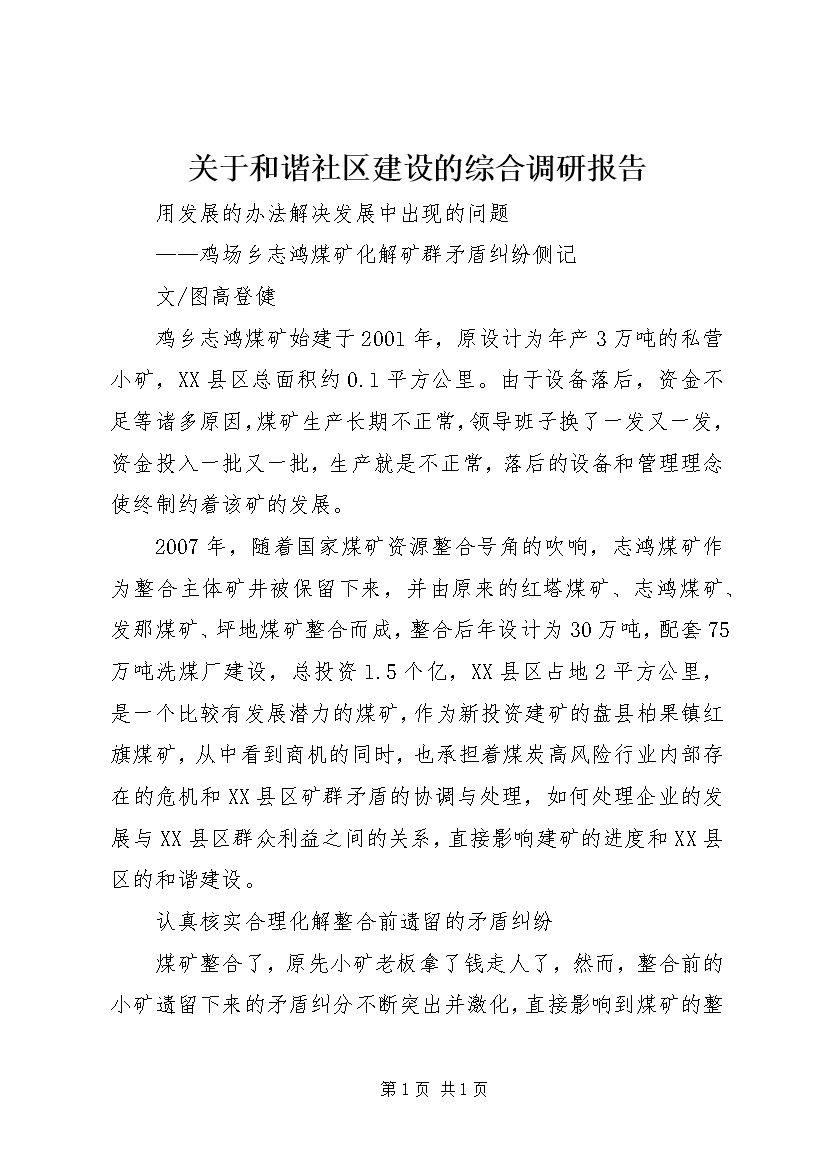 关于和谐社区建设的综合调研报告

用发展的办法解决发展中出现的问题

——鸡场乡志鸿煤矿化解矿群矛盾纠纷侧记

文/图高登健

鸡乡志鸿煤矿始建于2001年，原设计为年产3万吨的私营小矿，XX县区总面积约0.1平方公里。由于设备落后，资金不足等诸多原因，煤矿生产长期不正常，领导班子换了一发又一发，资金投入一批又一批，生产就是不正常，落后的设备和管理理念使终制约着该矿的发展。

2007年，随着国家煤矿资源整合号角的吹响，志鸿煤矿作为整合主体矿井被保留下来，并由原来的红塔煤矿、志鸿煤矿、发那煤矿、坪地煤矿整合而成，整合后年设计为30万吨，配套75万吨洗煤厂建设，总投资1.5个亿，XX县区占地2平方公里，是一个比较有发展潜力的煤矿，作为新投资建矿的盘县柏果镇红旗煤矿，从中看到商机的同时，也承担着煤炭高风险行业内部存在的危机和XX县区矿群矛盾的协调与处理，如何处理企业的发展与XX县区群众利益之间的关系，直接影响建矿的进度和XX县区的和谐建设。

认真核实合理化解整合前遗留的矛盾纠纷

煤矿整合了，原先小矿老板拿了钱走人了，然而，整合前的小矿遗留下来的矛盾纠分不断突出并激化，直接影响到煤矿的整

第1页 共1页